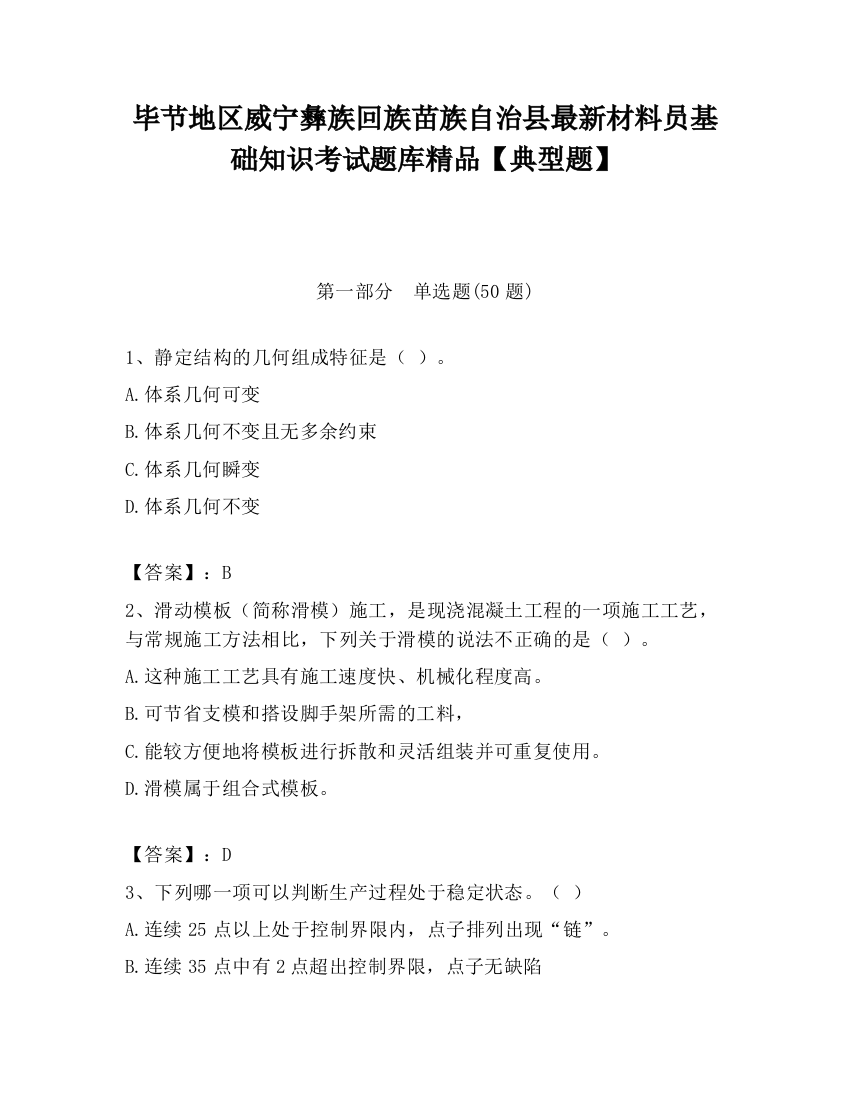 毕节地区威宁彝族回族苗族自治县最新材料员基础知识考试题库精品【典型题】

第一部分　单选题(50 题)

1、静定结构的几何组成特征是（ ）。

A.体系几何可变

B.体系几何不变且无多余约束

C.体系几何瞬变

D.体系几何不变

【答案】：B

2、滑动模板（简称滑模）施工，是现浇混凝土工程的一项施工工艺，与常规施工方法相比，下列关于滑模的说法不正确的是（ ）。

A.这种施工工艺具有施工速度快、机械化程度高。

B.可节省支模和搭设脚手架所需的工料，

C.能较方便地将模板进行拆散和灵活组装并可重复使用。

D.滑模属于组合式模板。

【答案】：D

3、下列哪一项可以判断生产过程处于稳定状态。（ ）

A.连续 25 点以上处于控制界限内，点子排列出现“链”。

B.连续 35 点中有 2 点超出控制界限，点子无缺陷